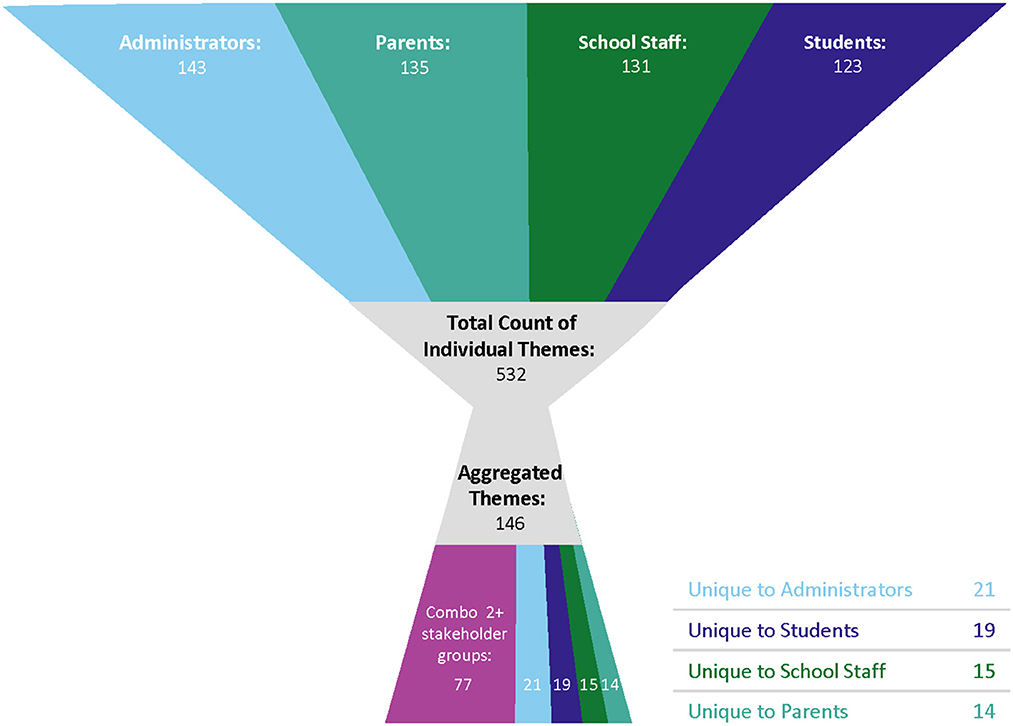 Administrators:
143

Parents:
135

School Staff:
131

Students:
123

Total Count of Individual Themes:
532

Aggregated Themes:
146

Combo 2+ stakeholder groups:
77

21 19 15 14

| Unique to Administrators | 21 |
|---|---|
| Unique to Students | 19 |
| Unique to School Staff | 15 |
| Unique to Parents | 14 |